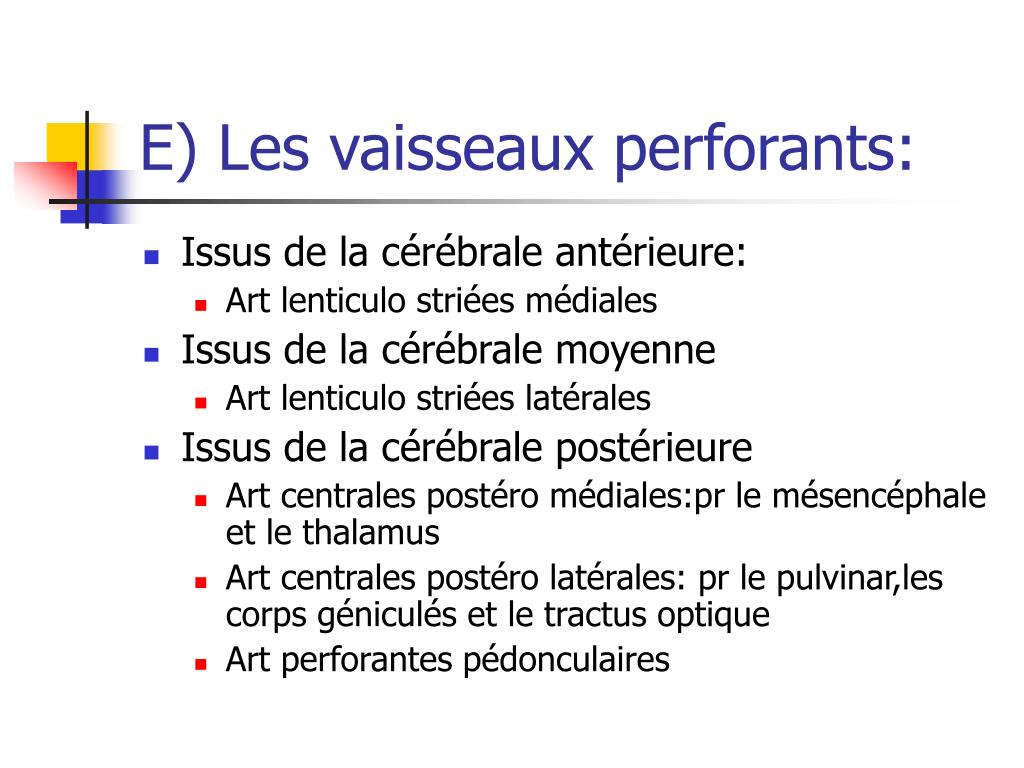 E) Les vaisseaux perforants:

- Issus de la cérébrale antérieure:
  - Art lenticulo striées médiales
- Issus de la cérébrale moyenne
  - Art lenticulo striées latérales
- Issus de la cérébrale postérieure
  - Art centrales postéro médiales:pr le mésencéphale et le thalamus
  - Art centrales postéro latérales: pr le pulvinar,les corps géniculés et le tractus optique
  - Art perforantes pédonculaires